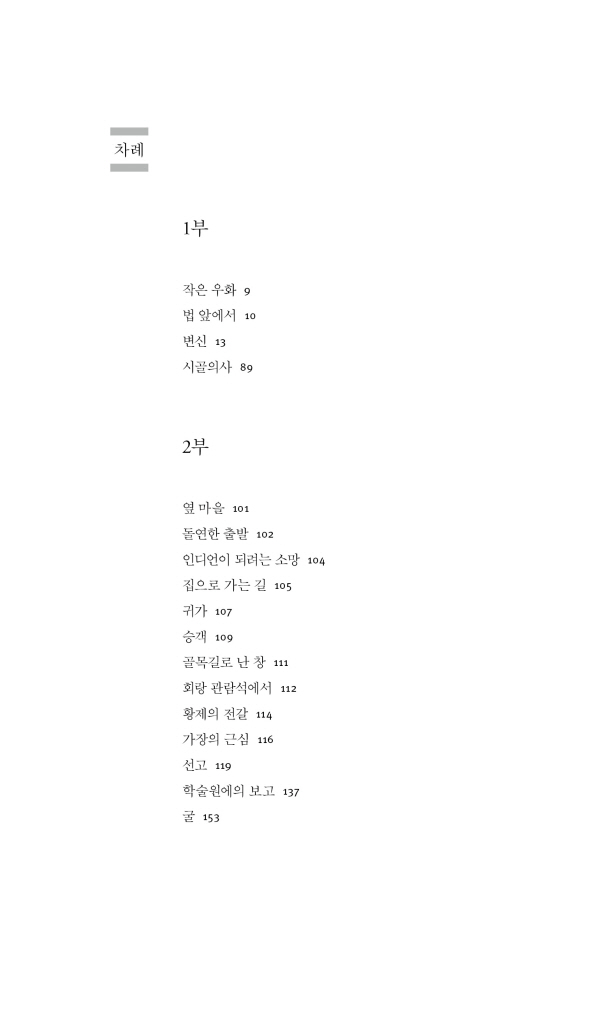 차례

1부

작은 우화 9
법 앞에서 10
변신 13
시골의사 89

2부

옆 마을 101
돌연한 출발 102
인디언이 되려는 소망 104
집으로 가는 길 105
귀가 107
승객 109
골목길로 난 창 111
회랑 관람석에서 112
황제의 전갈 114
가장의 근심 116
선고 119
학술원에의 보고 137
굴 153